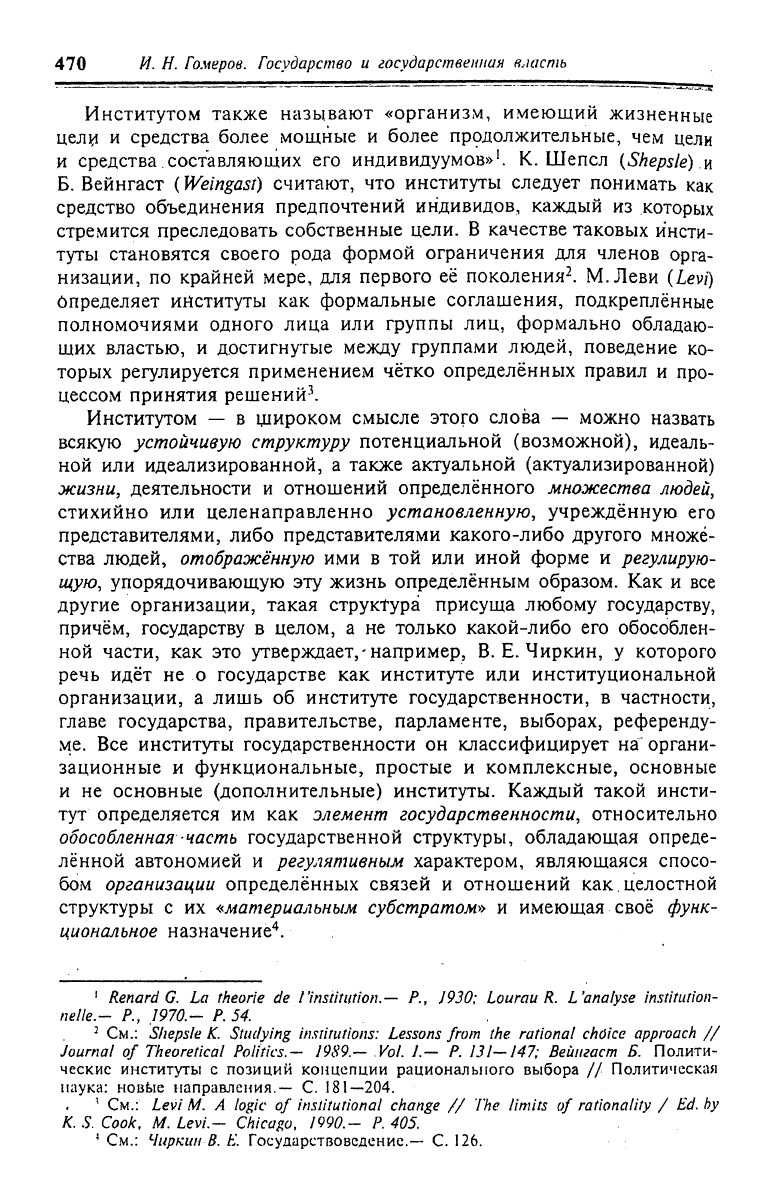 470 И. Н. Гомеров. Государство и государственная власть

Институтом также называют «организм, имеющий жизненные цели и средства более мощные и более продолжительные, чем цели и средства составляющих его индивидуумов»$^1$. К. Шепсл (Shepsle) и Б. Вейнгаст (Weingast) считают, что институты следует понимать как средство объединения предпочтений индивидов, каждый из которых стремится преследовать собственные цели. В качестве таковых институты становятся своего рода формой ограничения для членов организации, по крайней мере, для первого её поколения$^2$. М. Леви (Levi) определяет институты как формальные соглашения, подкреплённые полномочиями одного лица или группы лиц, формально обладающих властью, и достигнутые между группами людей, поведение которых регулируется применением чётко определённых правил и процессом принятия решений$^3$.

Институтом — в широком смысле этого слова — можно назвать всякую устойчивую структуру потенциальной (возможной), идеальной или идеализированной, а также актуальной (актуализированной) жизни, деятельности и отношений определённого множества людей, стихийно или целенаправленно установленную, учреждённую его представителями, либо представителями какого-либо другого множества людей, отображённую ими в той или иной форме и регулирующую, упорядочивающую эту жизнь определённым образом. Как и все другие организации, такая структура присуща любому государству, причём, государству в целом, а не только какой-либо его обособленной части, как это утверждает, например, В. Е. Чиркин, у которого речь идёт не о государстве как институте или институциональной организации, а лишь об институте государственности, в частности, главе государства, правительстве, парламенте, выборах, референдуме. Все институты государственности он классифицирует на организационные и функциональные, простые и комплексные, основные и не основные (дополнительные) институты. Каждый такой институт определяется им как элемент государственности, относительно обособленная часть государственной структуры, обладающая определённой автономией и регулятивным характером, являющаяся способом организации определённых связей и отношений как целостной структуры с их «материальным субстратом» и имеющая своё функциональное назначение$^4$.

$^1$ Renard G. La theorie de l'institution.— P., 1930; Lourau R. L'analyse institutionnelle.— P., 1970.— P. 54.
$^2$ См.: Shepsle K. Studying institutions: Lessons from the rational choice approach // Journal of Theoretical Politics.— 1989.— Vol. 1.— P. 131—147; Вейнгаст Б. Политические институты с позиций концепции рационального выбора // Политическая наука: новые направления.— С. 181—204.
$^3$ См.: Levi M. A logic of institutional change // The limits of rationality / Ed. by K. S. Cook, M. Levi.— Chicago, 1990.— P. 405.
$^4$ См.: Чиркин В. Е. Государствоведение.— С. 126.